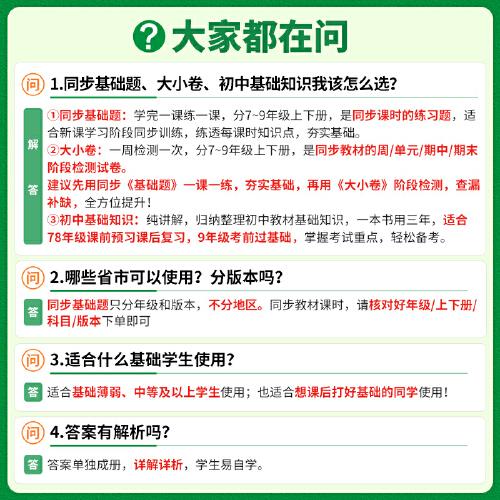 ? 大家都在问

问 1.同步基础题、大小卷、初中基础知识我该怎么选?

解答
①同步基础题：学完一课练一课，分7~9年级上下册，是同步课时的练习题，适合新课学习阶段同步训练，练透每课时知识点，夯实基础。
②大小卷：一周检测一次，分7~9年级上下册，是同步教材的周/单元/期中/期末阶段检测试卷。
建议先用同步《基础题》一课一练，夯实基础，再用《大小卷》阶段检测，查漏补缺，全方位提升！
③初中基础知识：纯讲解，归纳整理初中教材基础知识，一本书用三年，适合78年级课前预习课后复习，9年级考前过基础，掌握考试重点，轻松备考。

问 2.哪些省市可以使用？分版本吗？

答 同步基础题只分年级和版本，不分地区。同步教材课时，请核对好年级/上下册/科目/版本下单即可

问 3.适合什么基础学生使用？

答 适合基础薄弱、中等及以上学生使用；也适合想课后打好基础的同学使用！

问 4.答案有解析吗？

答 答案单独成册，详解详析，学生易自学。